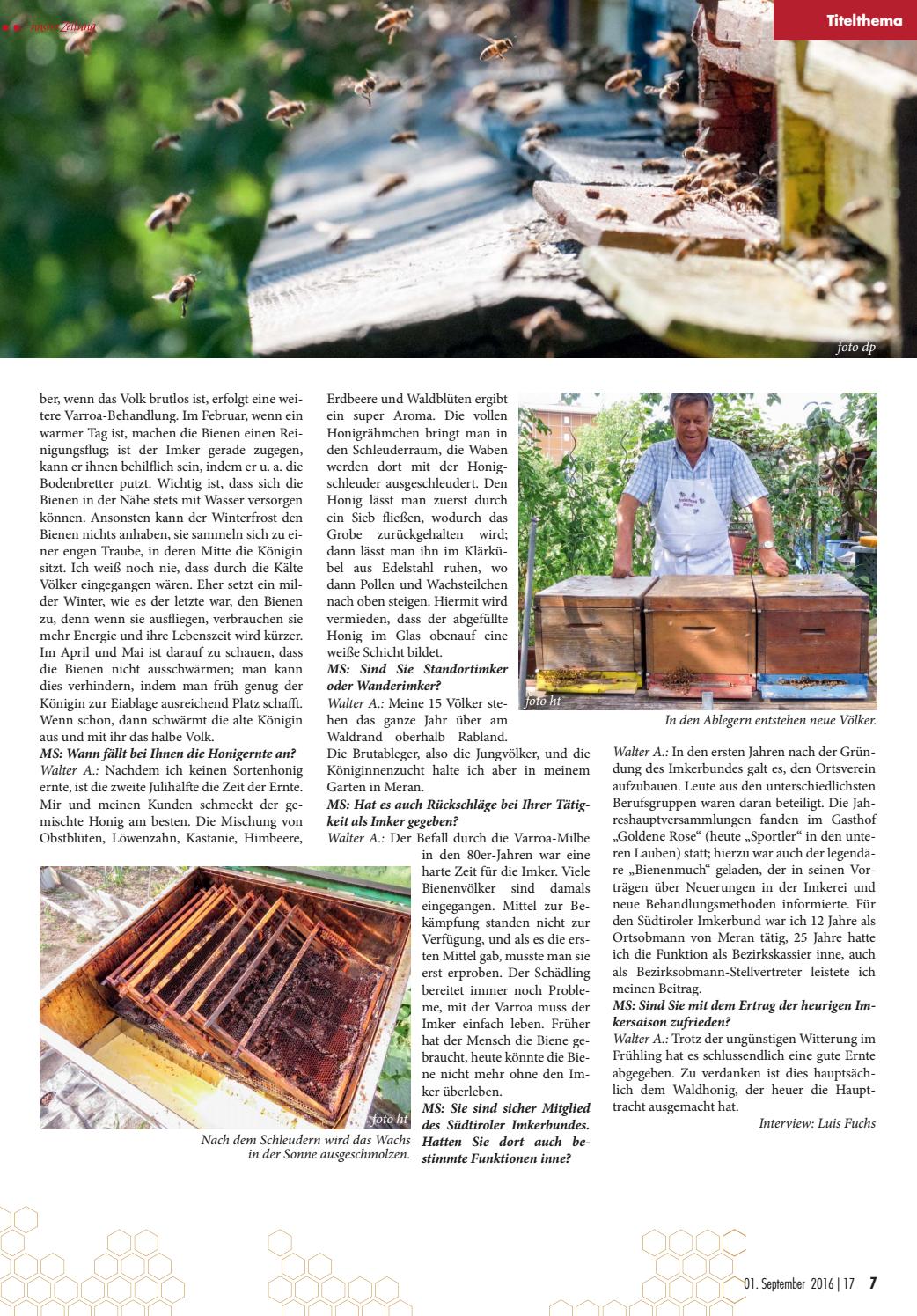 Unsere Zeitung

Titelthema

foto dp

ber, wenn das Volk brutlos ist, erfolgt eine weitere Varroa-Behandlung. Im Februar, wenn ein warmer Tag ist, machen die Bienen einen Reinigungsflug; ist der Imker gerade zugegen, kann er ihnen behilflich sein, indem er u. a. die Bodenbretter putzt. Wichtig ist, dass sich die Bienen in der Nähe stets mit Wasser versorgen können. Ansonsten kann der Winterfrost den Bienen nichts anhaben, sie sammeln sich zu einer engen Traube, in deren Mitte die Königin sitzt. Ich weiß noch nie, dass durch die Kälte Völker eingegangen wären. Eher setzt ein milder Winter, wie es der letzte war, den Bienen zu, denn wenn sie ausfliegen, verbrauchen sie mehr Energie und ihre Lebenszeit wird kürzer. Im April und Mai ist darauf zu schauen, dass die Bienen nicht ausschwärmen; man kann dies verhindern, indem man früh genug der Königin zur Eiablage ausreichend Platz schafft. Wenn schon, dann schwärmt die alte Königin aus und mit ihr das halbe Volk.

MS: Wann fällt bei Ihnen die Honigernte an?

Walter A.: Nachdem ich keinen Sortenhonig ernte, ist die zweite Julihälfte die Zeit der Ernte. Mir und meinen Kunden schmeckt der gemischte Honig am besten. Die Mischung von Obstblüten, Löwenzahn, Kastanie, Himbeere, Erdbeere und Waldblüten ergibt ein super Aroma. Die vollen Honigrähmchen bringt man in den Schleuderraum, die Waben werden dort mit der Honigschleuder ausgeschleudert. Den Honig lässt man zuerst durch ein Sieb fließen, wodurch das Grobe zurückgehalten wird; dann lässt man ihn im Klärkübel aus Edelstahl ruhen, wo dann Pollen und Wachsteilchen nach oben steigen. Hiermit wird vermieden, dass der abgefüllte Honig im Glas obenauf eine weiße Schicht bildet.

MS: Sind Sie Standortimker oder Wanderimker?

Walter A.: Meine 15 Völker stehen das ganze Jahr über am Waldrand oberhalb Rabland. Die Brutableger, also die Jungvölker, und die Königinnenzucht halte ich aber in meinem Garten in Meran.

MS: Hat es auch Rückschläge bei Ihrer Tätigkeit als Imker gegeben?

Walter A.: Der Befall durch die Varroa-Milbe in den 80er-Jahren war eine harte Zeit für die Imker. Viele Bienenvölker sind damals eingegangen. Mittel zur Bekämpfung standen nicht zur Verfügung, und als es die ersten Mittel gab, musste man sie erst erproben. Der Schädling bereitet immer noch Probleme, mit der Varroa muss der Imker einfach leben. Früher hat der Mensch die Biene gebraucht, heute könnte die Biene nicht mehr ohne den Imker überleben.

MS: Sie sind sicher Mitglied des Südtiroler Imkerbundes. Hatten Sie dort auch bestimmte Funktionen inne?

foto ht
Nach dem Schleudern wird das Wachs in der Sonne ausgeschmolzen.

foto ht
In den Ablegern entstehen neue Völker.

Walter A.: In den ersten Jahren nach der Gründung des Imkerbundes galt es, den Ortsverein aufzubauen. Leute aus den unterschiedlichsten Berufsgruppen waren daran beteiligt. Die Jahreshauptversammlungen fanden im Gasthof „Goldene Rose“ (heute „Sportler“ in den unteren Lauben) statt; hierzu war auch der legendäre „Bienenmuch“ geladen, der in seinen Vorträgen über Neuerungen in der Imkerei und neue Behandlungsmethoden informierte. Für den Südtiroler Imkerbund war ich 12 Jahre als Ortsobmann von Meran tätig, 25 Jahre hatte ich die Funktion als Bezirkskassier inne, auch als Bezirksobmann-Stellvertreter leistete ich meinen Beitrag.

MS: Sind Sie mit dem Ertrag der heurigen Imkersaison zufrieden?

Walter A.: Trotz der ungünstigen Witterung im Frühling hat es schlussendlich eine gute Ernte abgegeben. Zu verdanken ist dies hauptsächlich dem Waldhonig, der heuer die Haupttracht ausgemacht hat.

Interview: Luis Fuchs

01. September 2016 | 17 7